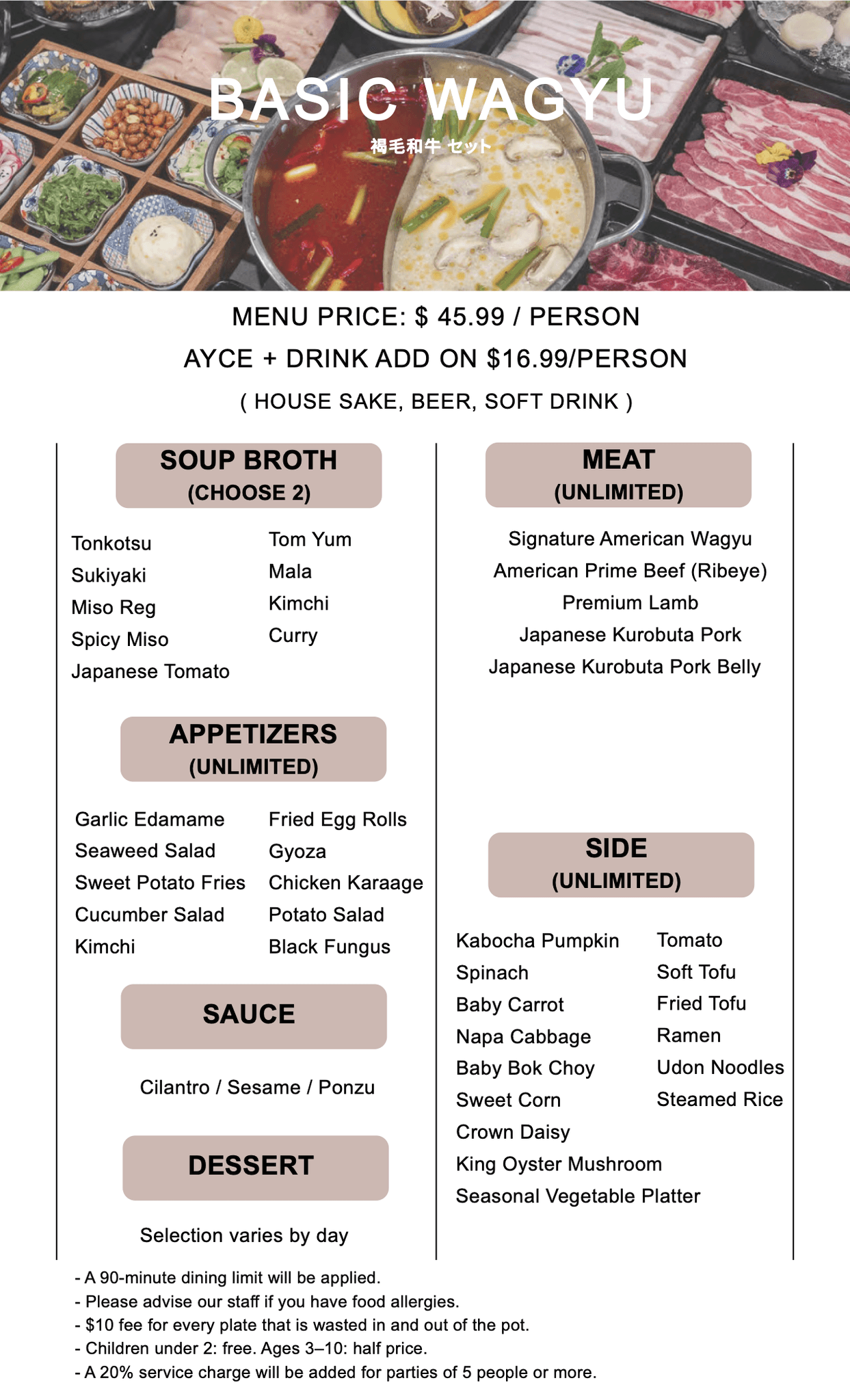 BASIC WAGYU
褐毛和牛 セット

MENU PRICE: $ 45.99 / PERSON
AYCE + DRINK ADD ON $16.99/PERSON
( HOUSE SAKE, BEER, SOFT DRINK )

SOUP BROTH
(CHOOSE 2)

Tonkotsu
Sukiyaki
Miso Reg
Spicy Miso
Japanese Tomato

Tom Yum
Mala
Kimchi
Curry

APPETIZERS
(UNLIMITED)

Garlic Edamame
Seaweed Salad
Sweet Potato Fries
Cucumber Salad
Kimchi

Fried Egg Rolls
Gyoza
Chicken Karaage
Potato Salad
Black Fungus

SAUCE

Cilantro / Sesame / Ponzu

DESSERT

Selection varies by day

MEAT
(UNLIMITED)

Signature American Wagyu
American Prime Beef (Ribeye)
Premium Lamb
Japanese Kurobuta Pork
Japanese Kurobuta Pork Belly

SIDE
(UNLIMITED)

Kabocha Pumpkin
Spinach
Baby Carrot
Napa Cabbage
Baby Bok Choy
Sweet Corn
Crown Daisy
King Oyster Mushroom
Seasonal Vegetable Platter

Tomato
Soft Tofu
Fried Tofu
Ramen
Udon Noodles
Steamed Rice

- A 90-minute dining limit will be applied.
- Please advise our staff if you have food allergies.
- $10 fee for every plate that is wasted in and out of the pot.
- Children under 2: free. Ages 3–10: half price.
- A 20% service charge will be added for parties of 5 people or more.